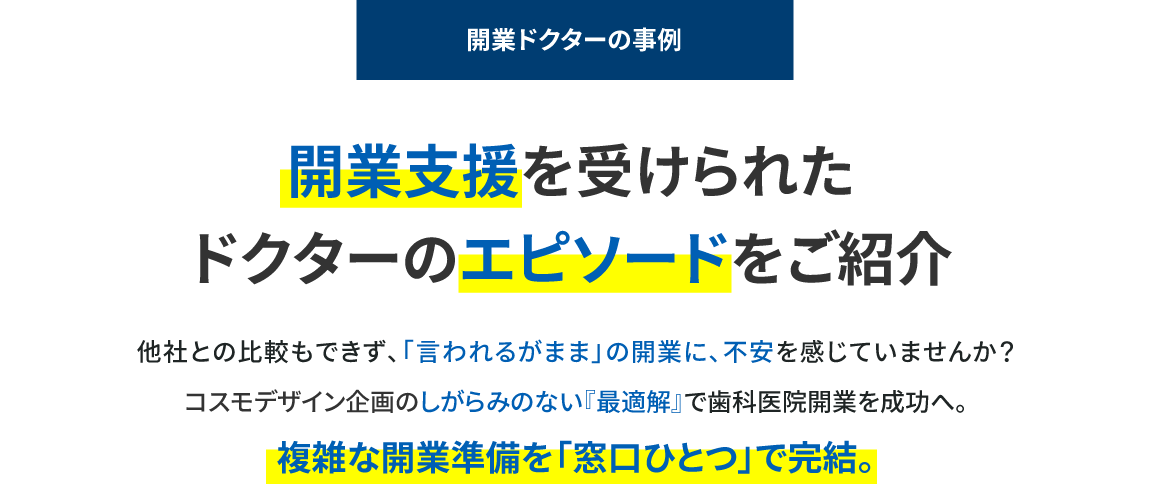 開業ドクターの事例

開業支援を受けられた
ドクターのエピソードをご紹介

他社との比較もできず、「言われるがまま」の開業に、不安を感じていませんか？
コスモデザイン企画のしがらみのない『最適解』で歯科医院開業を成功へ。
複雑な開業準備を「窓口ひとつ」で完結。